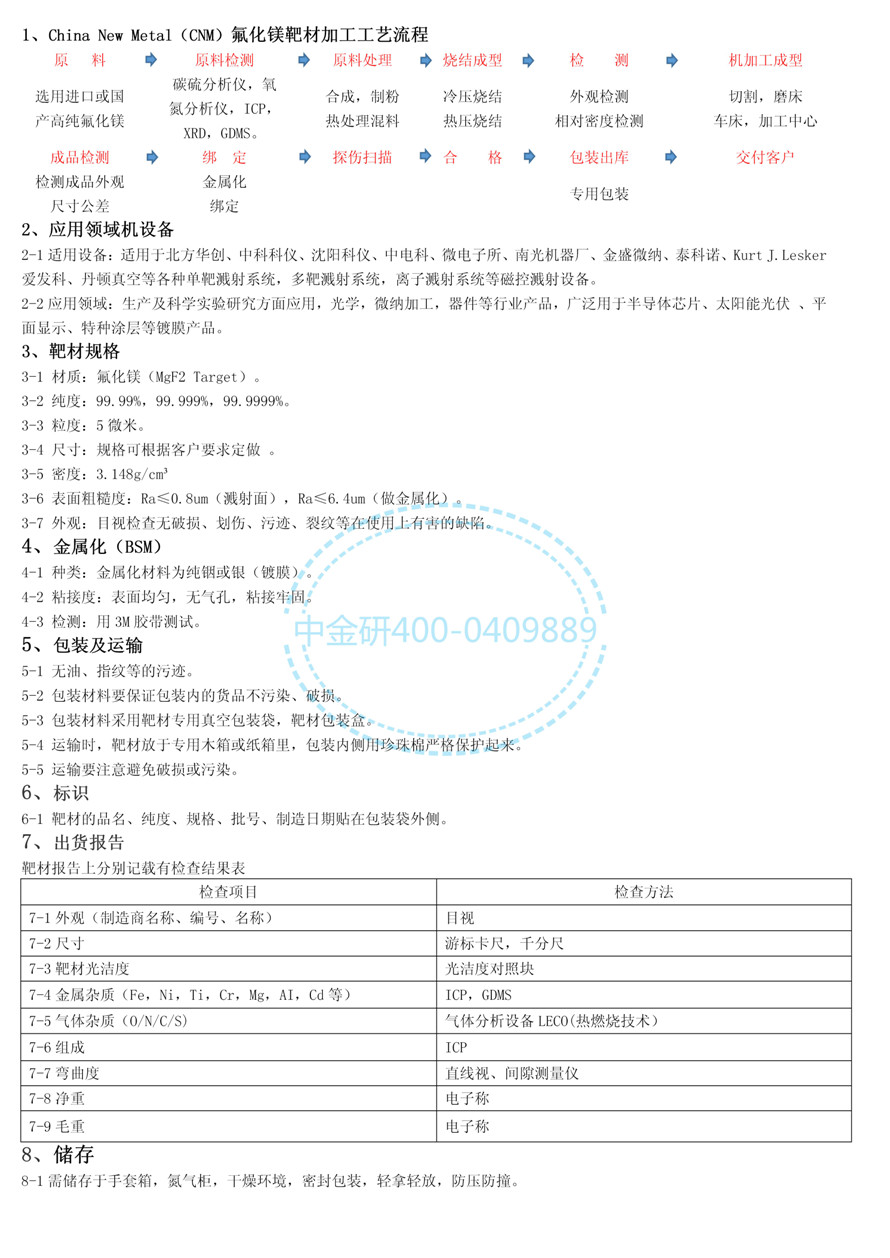 1、China New Metal（CNM）氟化镁靶材加工工艺流程

原　料
选用进口或国产高纯氟化镁

原料检测
碳硫分析仪，氧氮分析仪，ICP，XRD，GDMS。

原料处理
合成，制粉
热处理混料

烧结成型
冷压烧结
热压烧结

检　测
外观检测
相对密度检测

机加工成型
切割，磨床
车床，加工中心

成品检测
检测成品外观
尺寸公差

绑　定
金属化
绑定

探伤扫描

合　格

包装出库
专用包装

交付客户

2、应用领域机设备

2-1 适用设备：适用于北方华创、中科科仪、沈阳科仪、中电科、微电子所、南光机器厂、金盛微纳、泰科诺、Kurt J.Lesker 爱发科、丹顿真空等各种单靶溅射系统，多靶溅射系统，离子溅射系统等磁控溅射设备。

2-2 应用领域：生产及科学实验研究方面应用，光学，微纳加工，器件等行业产品，广泛用于半导体芯片、太阳能光伏 、平面显示、特种涂层等镀膜产品。

3、靶材规格

3-1 材质：氟化镁（MgF2 Target）。
3-2 纯度：99.99%，99.999%，99.9999%。
3-3 粒度：5 微米。
3-4 尺寸：规格可根据客户要求定做 。
3-5 密度：3.148g/cm³
3-6 表面粗糙度：Ra≤0.8um（溅射面），Ra≤6.4um（做金属化）。
3-7 外观：目视检查无破损、划伤、污迹、裂纹等在使用上有害的缺陷。

4、金属化（BSM）

4-1 种类：金属化材料为纯铟或银（镀膜）。
4-2 粘接度：表面均匀，无气孔，粘接牢固。
4-3 检测：用 3M 胶带测试。

中金研400-0409889

5、包装及运输

5-1 无油、指纹等的污迹。
5-2 包装材料要保证包装内的货品不污染、破损。
5-3 包装材料采用靶材专用真空包装袋，靶材包装盒。
5-4 运输时，靶材放于专用木箱或纸箱里，包装内侧用珍珠棉严格保护起来。
5-5 运输要注意避免破损或污染。

6、标识

6-1 靶材的品名、纯度、规格、批号、制造日期贴在包装袋外侧。

7、出货报告

靶材报告上分别记载有检查结果表

| 检查项目 | 检查方法 |
|---|---|
| 7-1 外观（制造商名称、编号、名称） | 目视 |
| 7-2 尺寸 | 游标卡尺，千分尺 |
| 7-3 靶材光洁度 | 光洁度对照块 |
| 7-4 金属杂质（Fe，Ni，Ti，Cr，Mg，AI，Cd 等） | ICP，GDMS |
| 7-5 气体杂质（O/N/C/S） | 气体分析设备 LECO(热燃烧技术) |
| 7-6 组成 | ICP |
| 7-7 弯曲度 | 直线视、间隙测量仪 |
| 7-8 净重 | 电子称 |
| 7-9 毛重 | 电子称 |

8、储存

8-1 需储存于手套箱，氮气柜，干燥环境，密封包装，轻拿轻放，防压防撞。